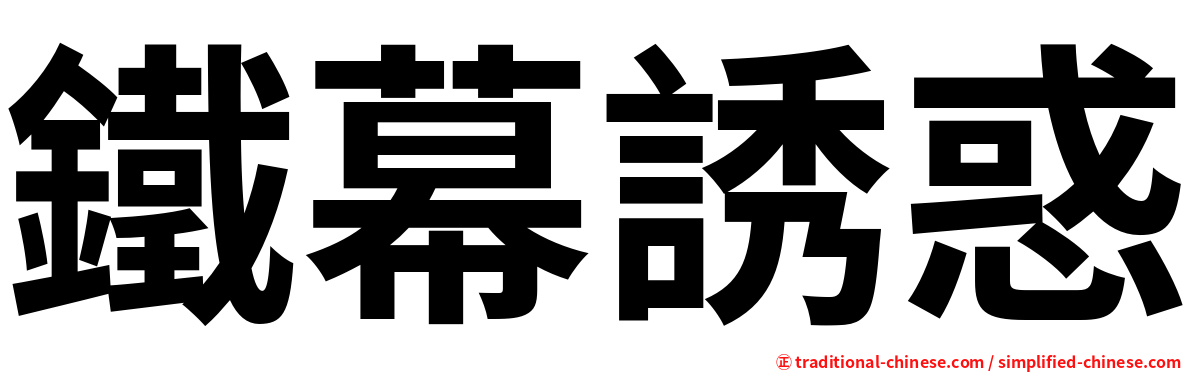 鐵幕誘惑

㊣ traditional-chinese.com / simplified-chinese.com